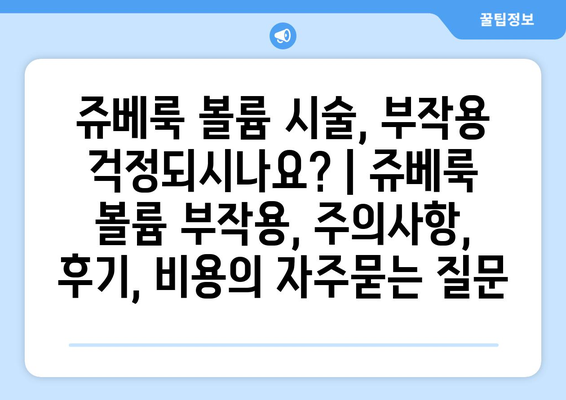 꿀팁정보

쥬베룩 볼륨 시술, 부작용 걱정되시나요? | 쥬베룩 볼륨 부작용, 주의사항, 후기, 비용의 자주묻는 질문